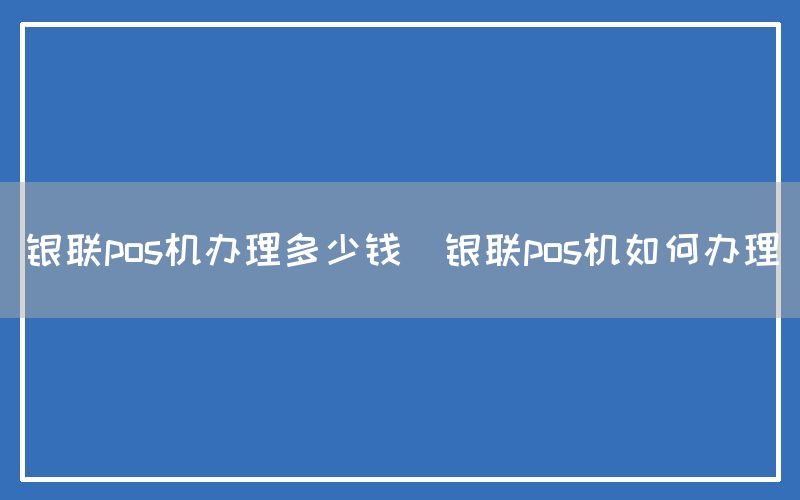 银联pos机办理多少钱　银联pos机如何办理